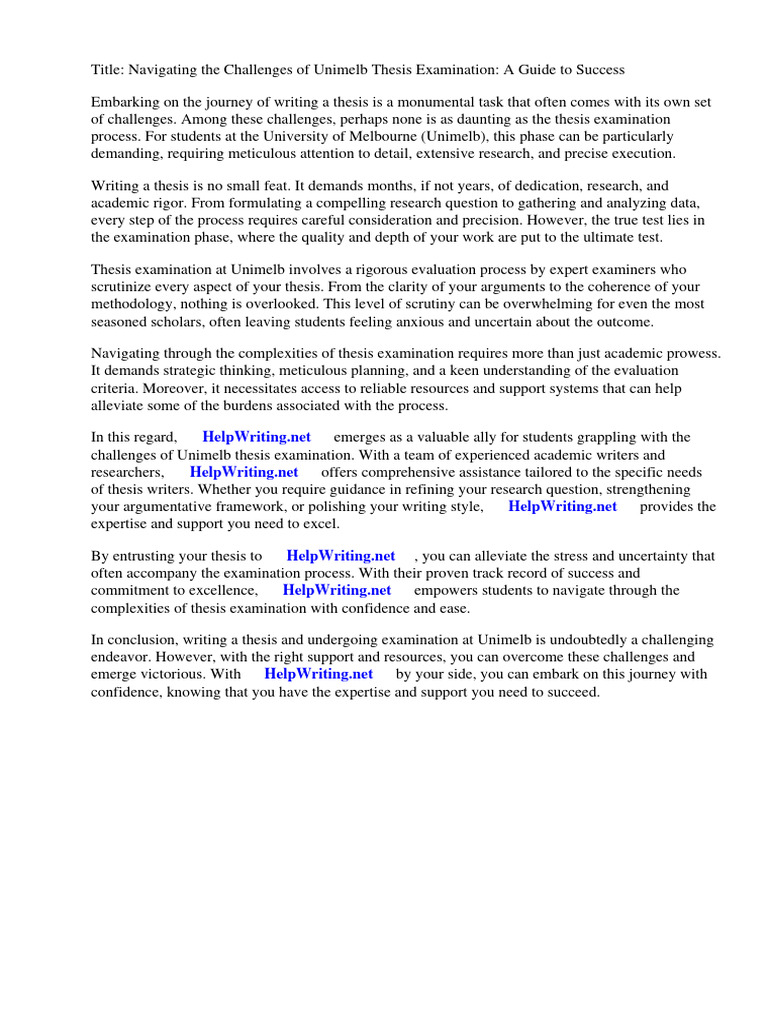 Title: Navigating the Challenges of Unimelb Thesis Examination: A Guide to Success

Embarking on the journey of writing a thesis is a monumental task that often comes with its own set of challenges. Among these challenges, perhaps none is as daunting as the thesis examination process. For students at the University of Melbourne (Unimelb), this phase can be particularly demanding, requiring meticulous attention to detail, extensive research, and precise execution.

Writing a thesis is no small feat. It demands months, if not years, of dedication, research, and academic rigor. From formulating a compelling research question to gathering and analyzing data, every step of the process requires careful consideration and precision. However, the true test lies in the examination phase, where the quality and depth of your work are put to the ultimate test.

Thesis examination at Unimelb involves a rigorous evaluation process by expert examiners who scrutinize every aspect of your thesis. From the clarity of your arguments to the coherence of your methodology, nothing is overlooked. This level of scrutiny can be overwhelming for even the most seasoned scholars, often leaving students feeling anxious and uncertain about the outcome.

Navigating through the complexities of thesis examination requires more than just academic prowess. It demands strategic thinking, meticulous planning, and a keen understanding of the evaluation criteria. Moreover, it necessitates access to reliable resources and support systems that can help alleviate some of the burdens associated with the process.

In this regard, HelpWriting.net emerges as a valuable ally for students grappling with the challenges of Unimelb thesis examination. With a team of experienced academic writers and researchers, HelpWriting.net offers comprehensive assistance tailored to the specific needs of thesis writers. Whether you require guidance in refining your research question, strengthening your argumentative framework, or polishing your writing style, HelpWriting.net provides the expertise and support you need to excel.

By entrusting your thesis to HelpWriting.net , you can alleviate the stress and uncertainty that often accompany the examination process. With their proven track record of success and commitment to excellence, HelpWriting.net empowers students to navigate through the complexities of thesis examination with confidence and ease.

In conclusion, writing a thesis and undergoing examination at Unimelb is undoubtedly a challenging endeavor. However, with the right support and resources, you can overcome these challenges and emerge victorious. With HelpWriting.net by your side, you can embark on this journey with confidence, knowing that you have the expertise and support you need to succeed.